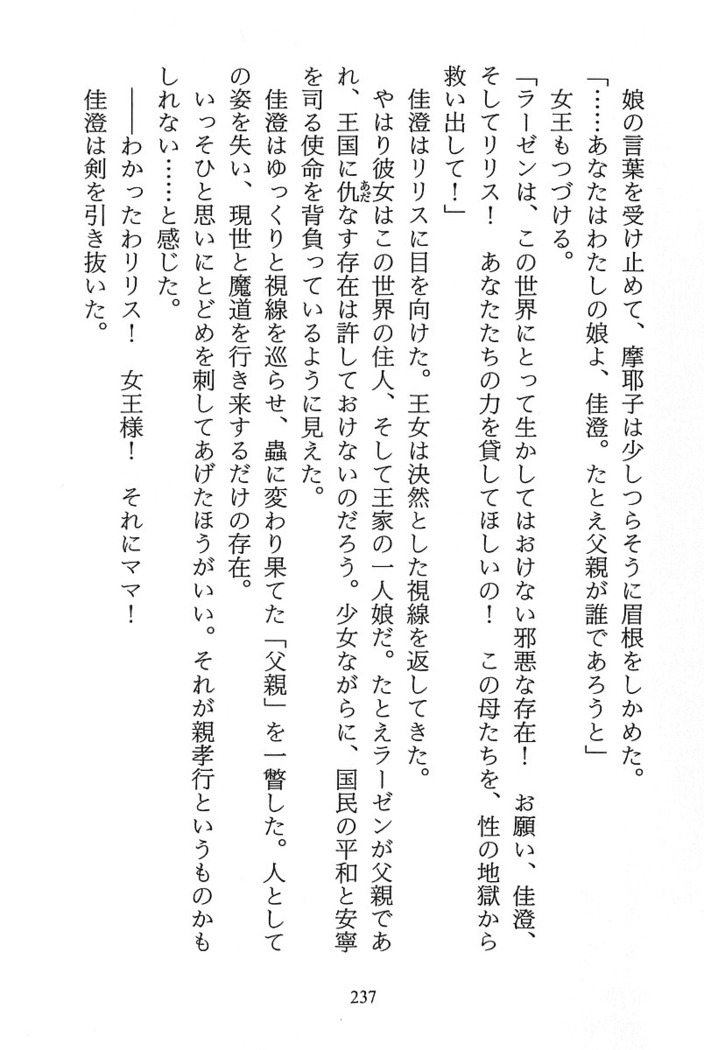 娘の言葉を受け止めて、摩耶子は少しつらそうに眉根をしかめた。

「……あなたはわたしの娘よ、佳澄。たとえ父親が誰であろうと」

女王もつづける。

「ラーゼンは、この世界にとって生かしてはおけない邪悪な存在！　お願い、佳澄、そしてリリス！　あなたたちの力を貸してほしいの！　この母たちを、性の地獄から救い出して！」

佳澄はリリスに目を向けた。王女は決然とした視線を返してきた。

やはり彼女はこの世界の住人、そして王家の一人娘だ。たとえラーゼンが父親であれ、王国に仇なす存在は許しておけないのだろう。少女ながらに、国民の平和と安寧を司る使命を背負っているように見えた。

佳澄はゆっくりと視線を巡らせ、蟲に変わり果てた「父親」を一瞥した。人としての姿を失い、現世と魔道を行き来するだけの存在。

いっそひと思いにとどめを刺してあげたほうがいい。それが親孝行というものかもしれない……と感じた。

――わかったわリリス！　女王様！　それにママ！

佳澄は剣を引き抜いた。

237